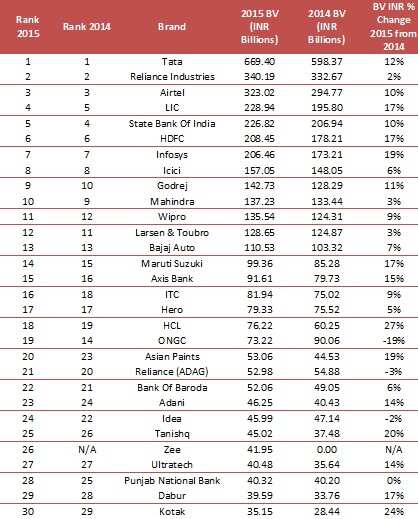 | Rank 2015 | Rank 2014 | Brand | 2015 BV (INR Billions) | 2014 BV (INR Billions) | BV INR % Change 2015 from 2014 |
|---|---|---|---|---|---|
| 1 | 1 | Tata | 669.40 | 598.37 | 12% |
| 2 | 2 | Reliance Industries | 340.19 | 332.67 | 2% |
| 3 | 3 | Airtel | 323.02 | 294.77 | 10% |
| 4 | 5 | LIC | 228.94 | 195.80 | 17% |
| 5 | 4 | State Bank Of India | 226.82 | 206.94 | 10% |
| 6 | 6 | HDFC | 208.45 | 178.21 | 17% |
| 7 | 7 | Infosys | 206.46 | 173.21 | 19% |
| 8 | 8 | Icici | 157.05 | 148.05 | 6% |
| 9 | 10 | Godrej | 142.73 | 128.29 | 11% |
| 10 | 9 | Mahindra | 137.23 | 133.44 | 3% |
| 11 | 12 | Wipro | 135.54 | 124.31 | 9% |
| 12 | 11 | Larsen & Toubro | 128.65 | 124.87 | 3% |
| 13 | 13 | Bajaj Auto | 110.53 | 103.32 | 7% |
| 14 | 15 | Maruti Suzuki | 99.36 | 85.28 | 17% |
| 15 | 16 | Axis Bank | 91.61 | 79.73 | 15% |
| 16 | 18 | ITC | 81.94 | 75.02 | 9% |
| 17 | 17 | Hero | 79.33 | 75.52 | 5% |
| 18 | 19 | HCL | 76.22 | 60.25 | 27% |
| 19 | 14 | ONGC | 73.22 | 90.06 | -19% |
| 20 | 23 | Asian Paints | 53.06 | 44.53 | 19% |
| 21 | 20 | Reliance (ADAG) | 52.98 | 54.88 | -3% |
| 22 | 21 | Bank Of Baroda | 52.06 | 49.05 | 6% |
| 23 | 24 | Adani | 46.25 | 40.43 | 14% |
| 24 | 22 | Idea | 45.99 | 47.14 | -2% |
| 25 | 26 | Tanishq | 45.02 | 37.48 | 20% |
| 26 | N/A | Zee | 41.95 | 0.00 | N/A |
| 27 | 27 | Ultratech | 40.48 | 35.64 | 14% |
| 28 | 25 | Punjab National Bank | 40.32 | 40.20 | 0% |
| 29 | 28 | Dabur | 39.59 | 33.76 | 17% |
| 30 | 29 | Kotak | 35.15 | 28.44 | 24% |